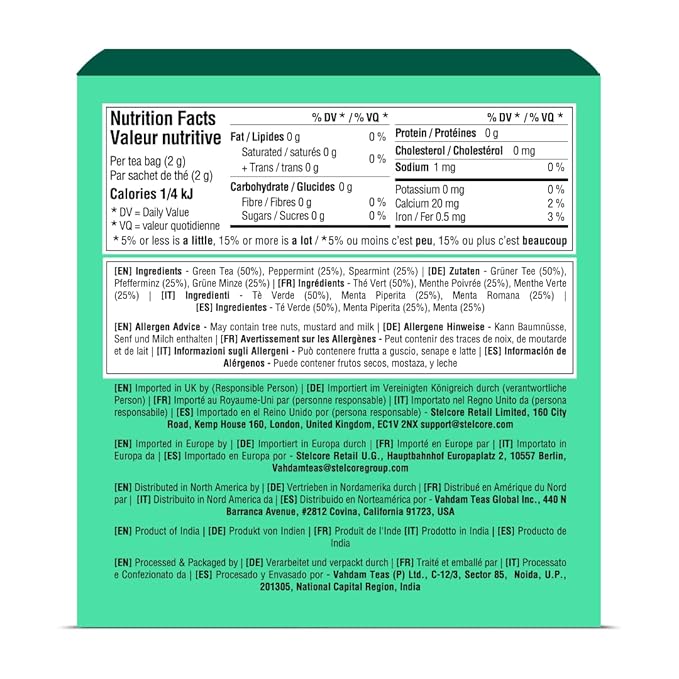 Nutrition Facts
Valeur nutritive

Per tea bag (2 g)
Par sachet de thé (2 g)

Calories 1/4 kJ

* DV = Daily Value
* VQ = valeur quotidienne

| | % DV * / % VQ * |
|---|---|
| Fat / Lipides 0 g | 0 % |
| Saturated / saturés 0 g + Trans / trans 0 g | 0 % |
| Carbohydrate / Glucides 0 g | |
| Fibre / Fibres 0 g | 0 % |
| Sugars / Sucres 0 g | 0 % |

| | % DV * / % VQ * |
|---|---|
| Protein / Protéines 0 g | |
| Cholesterol / Cholestérol 0 mg | |
| Sodium 1 mg | 0 % |
| Potassium 0 mg | 0 % |
| Calcium 20 mg | 2 % |
| Iron / Fer 0.5 mg | 3 % |

* 5% or less is a little, 15% or more is a lot / * 5% ou moins c'est peu, 15% ou plus c'est beaucoup

[EN] Ingredients - Green Tea (50%), Peppermint (25%), Spearmint (25%) | [DE] Zutaten - Grüner Tee (50%), Pfefferminz (25%), Grüne Minze (25%) | [FR] Ingrédients - Thé Vert (50%), Menthe Poivrée (25%), Menthe Verte (25%) | [IT] Ingredienti - Tè Verde (50%), Menta Piperita (25%), Menta Romana (25%) | [ES] Ingredientes - Té Verde (50%), Menta Piperita (25%), Menta (25%)

[EN] Allergen Advice - May contain tree nuts, mustard and milk | [DE] Allergene Hinweise - Kann Baumnüsse, Senf und Milch enthalten | [FR] Avertissement sur les Allergènes - Peut contenir des traces de noix, de moutarde et de lait | [IT] Informazioni sugli Allergeni - Può contenere frutta a guscio, senape e latte | [ES] Información de Alérgenos - Puede contener frutos secos, mostaza, y leche

[EN] Imported in UK by (Responsible Person) | [DE] Importiert im Vereinigten Königreich durch (verantwortliche Person) | [FR] Importé au Royaume-Uni par (personne responsable) | [IT] Importato nel Regno Unito da (persona responsabile) | [ES] Importado en el Reino Unido por (persona responsable) - Stelcore Retail Limited, 160 City Road, Kemp House 160, London, United Kingdom, EC1V 2NX support@stelcore.com

[EN] Imported in Europe by | [DE] Importiert in Europa durch | [FR] Importé en Europe par | [IT] Importato in Europa da | [ES] Importado en Europa por - Stelcore Retail U.G., Hauptbahnhof Europaplatz 2, 10557 Berlin, Vahdamteas@stelcoregroup.com

[EN] Distributed in North America by | [DE] Vertrieben in Nordamerika durch | [FR] Distribué en Amérique du Nord par | [IT] Distribuito in Nord America da | [ES] Distribuido en Norteamérica por - Vahdam Teas Global Inc., 440 N Barranca Avenue, #2812 Covina, California 91723, USA

[EN] Product of India | [DE] Produkt von Indien | [FR] Produit de l'Inde [IT] Prodotto in India | [ES] Producto de India

[EN] Processed & Packaged by | [DE] Verarbeitet und verpackt durch | [FR] Traité et emballé par | [IT] Processato e Confezionato da | [ES] Procesado y Envasado por - Vahdam Teas (P) Ltd., C-12/3, Sector 85, Noida, U.P., 201305, National Capital Region, India